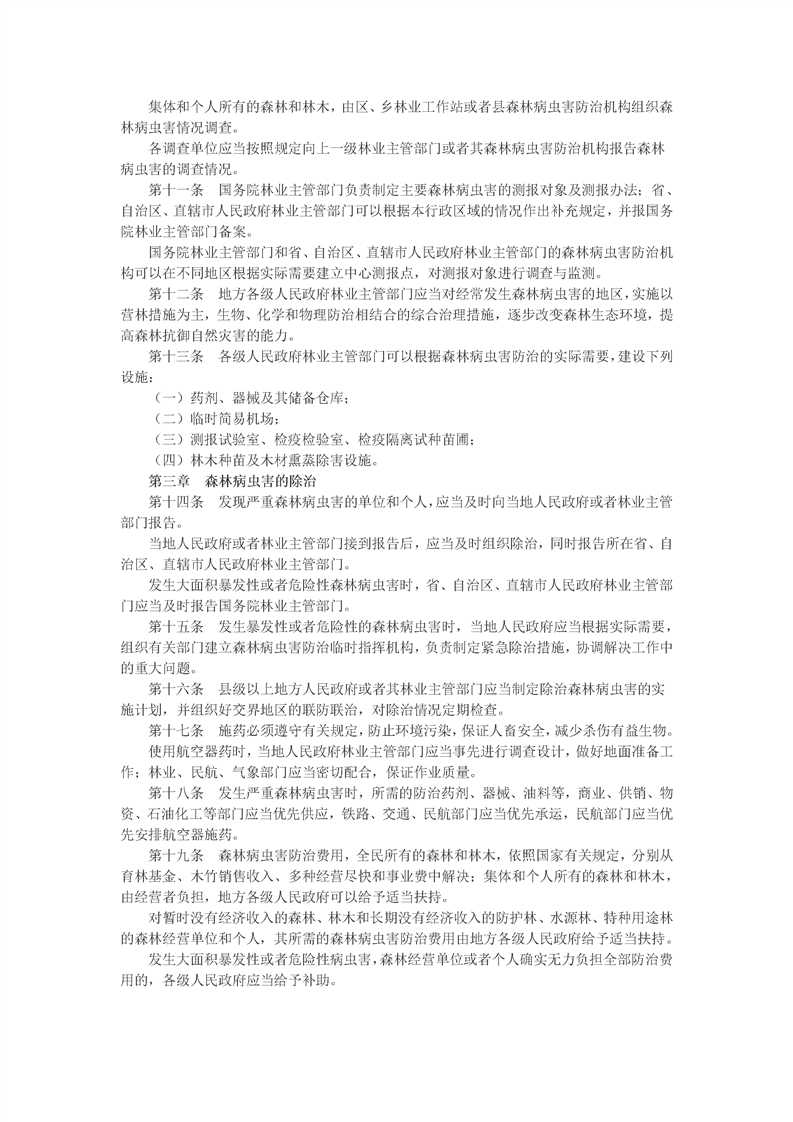 集体和个人所有的森林和林木，由区、乡林业工作站或者县森林病虫害防治机构组织森林病虫害情况调查。

各调查单位应当按照规定向上一级林业主管部门或者其森林病虫害防治机构报告森林病虫害的调查情况。

第十一条　国务院林业主管部门负责制定主要森林病虫害的测报对象及测报办法；省、自治区、直辖市人民政府林业主管部门可以根据本行政区域的情况作出补充规定，并报国务院林业主管部门备案。

国务院林业主管部门和省、自治区、直辖市人民政府林业主管部门的森林病虫害防治机构可以在不同地区根据实际需要建立中心测报点，对测报对象进行调查与监测。

第十二条　地方各级人民政府林业主管部门应当对经常发生森林病虫害的地区，实施以营林措施为主，生物、化学和物理防治相结合的综合治理措施，逐步改变森林生态环境，提高森林抗御自然灾害的能力。

第十三条　各级人民政府林业主管部门可以根据森林病虫害防治的实际需要，建设下列设施：

（一）药剂、器械及其储备仓库；

（二）临时简易机场；

（三）测报试验室、检疫检验室、检疫隔离试种苗圃；

（四）林木种苗及木材熏蒸除害设施。

第三章　森林病虫害的除治

第十四条　发现严重森林病虫害的单位和个人，应当及时向当地人民政府或者林业主管部门报告。

当地人民政府或者林业主管部门接到报告后，应当及时组织除治，同时报告所在省、自治区、直辖市人民政府林业主管部门。

发生大面积暴发性或者危险性森林病虫害时，省、自治区、直辖市人民政府林业主管部门应当及时报告国务院林业主管部门。

第十五条　发生暴发性或者危险性的森林病虫害时，当地人民政府应当根据实际需要，组织有关部门建立森林病虫害防治临时指挥机构，负责制定紧急除治措施，协调解决工作中的重大问题。

第十六条　县级以上地方人民政府或者其林业主管部门应当制定除治森林病虫害的实施计划，并组织好交界地区的联防联治，对除治情况定期检查。

第十七条　施药必须遵守有关规定，防止环境污染，保证人畜安全，减少杀伤有益生物。

使用航空器施药时，当地人民政府林业主管部门应当事先进行调查设计，做好地面准备工作；林业、民航、气象部门应当密切配合，保证作业质量。

第十八条　发生严重森林病虫害时，所需的防治药剂、器械、油料等，商业、供销、物资、石油化工等部门应当优先供应，铁路、交通、民航部门应当优先承运，民航部门应当优先安排航空器施药。

第十九条　森林病虫害防治费用，全民所有的森林和林木，依照国家有关规定，分别从育林基金、木竹销售收入、多种经营尽快和事业费中解决；集体和个人所有的森林和林木，由经营者负担，地方各级人民政府可以给予适当扶持。

对暂时没有经济收入的森林、林木和长期没有经济收入的防护林、水源林、特种用途林的森林经营单位和个人，其所需的森林病虫害防治费用由地方各级人民政府给予适当扶持。

发生大面积暴发性或者危险性病虫害，森林经营单位或者个人确实无力负担全部防治费用的，各级人民政府应当给予补助。